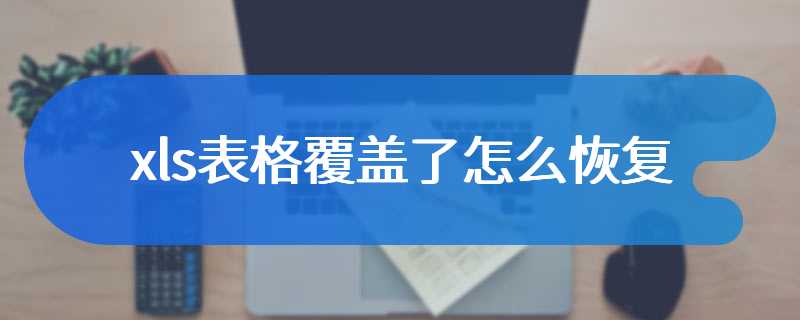 xls表格覆盖了怎么恢复